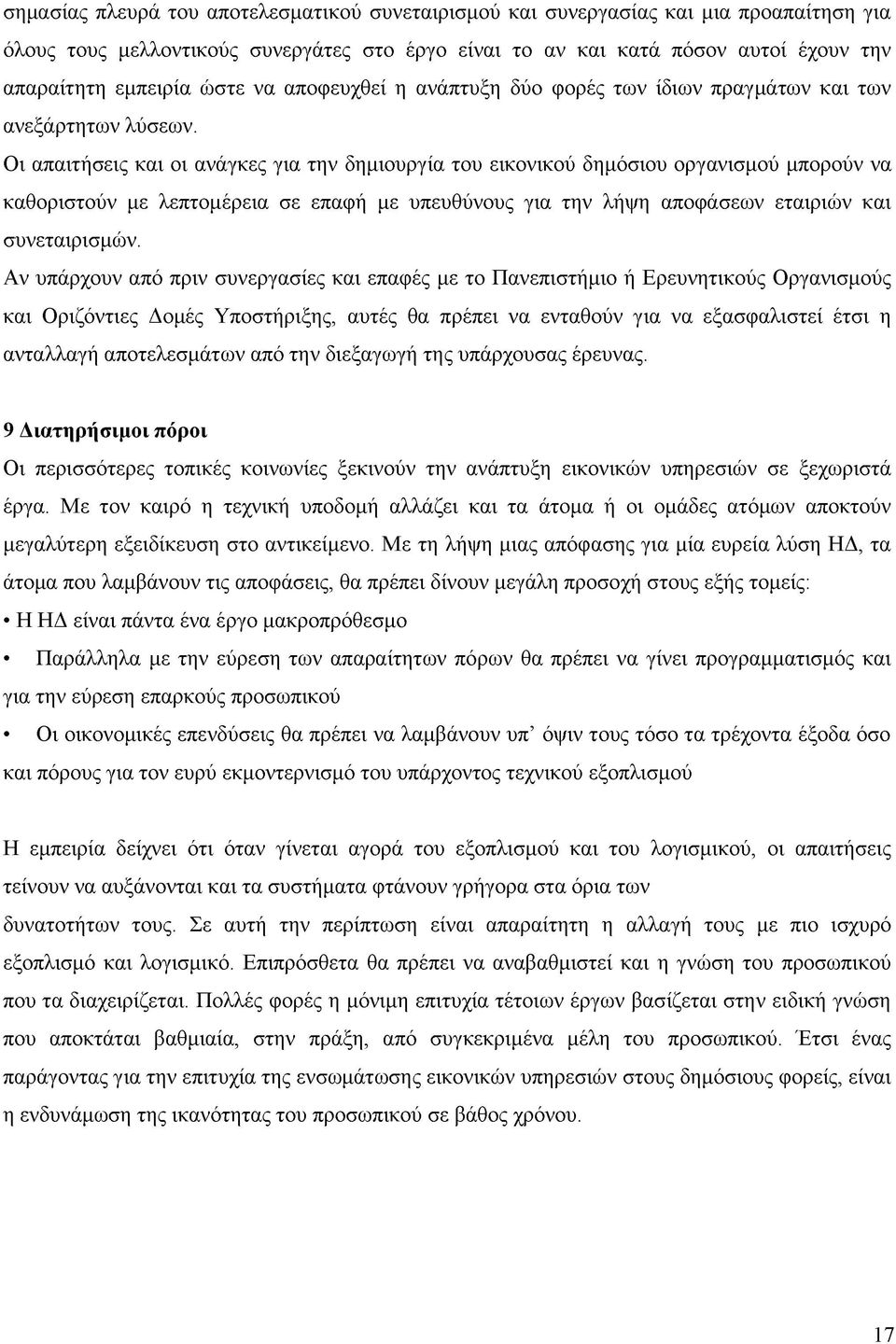 σημασίας πλευρά του αποτελεσματικού συνεταιρισμού και συνεργασίας και μια προαπαίτηση για όλους τους μελλοντικούς συνεργάτες στο έργο είναι το αν και κατά πόσον αυτοί έχουν την απαραίτητη εμπειρία ώστε να αποφευχθεί η ανάπτυξη δύο φορές των ίδιων πραγμάτων και των ανεξάρτητων λύσεων.

Οι απαιτήσεις και οι ανάγκες για την δημιουργία του εικονικού δημόσιου οργανισμού μπορούν να καθοριστούν με λεπτομέρεια σε επαφή με υπευθύνους για την λήψη αποφάσεων εταιριών και συνεταιρισμών.

Αν υπάρχουν από πριν συνεργασίες και επαφές με το Πανεπιστήμιο ή Ερευνητικούς Οργανισμούς και Οριζόντιες Δομές Υποστήριξης, αυτές θα πρέπει να ενταθούν για να εξασφαλιστεί έτσι η ανταλλαγή αποτελεσμάτων από την διεξαγωγή της υπάρχουσας έρευνας.

9 Διατηρήσιμοι πόροι

Οι περισσότερες τοπικές κοινωνίες ξεκινούν την ανάπτυξη εικονικών υπηρεσιών σε ξεχωριστά έργα. Με τον καιρό η τεχνική υποδομή αλλάζει και τα άτομα ή οι ομάδες ατόμων αποκτούν μεγαλύτερη εξειδίκευση στο αντικείμενο. Με τη λήψη μιας απόφασης για μία ευρεία λύση ΗΔ, τα άτομα που λαμβάνουν τις αποφάσεις, θα πρέπει δίνουν μεγάλη προσοχή στους εξής τομείς:

• Η ΗΔ είναι πάντα ένα έργο μακροπρόθεσμο

• Παράλληλα με την εύρεση των απαραίτητων πόρων θα πρέπει να γίνει προγραμματισμός και για την εύρεση επαρκούς προσωπικού

• Οι οικονομικές επενδύσεις θα πρέπει να λαμβάνουν υπ’ όψιν τους τόσο τα τρέχοντα έξοδα όσο και πόρους για τον ευρύ εκμοντερνισμό του υπάρχοντος τεχνικού εξοπλισμού

Η εμπειρία δείχνει ότι όταν γίνεται αγορά του εξοπλισμού και του λογισμικού, οι απαιτήσεις τείνουν να αυξάνονται και τα συστήματα φτάνουν γρήγορα στα όρια των

δυνατοτήτων τους. Σε αυτή την περίπτωση είναι απαραίτητη η αλλαγή τους με πιο ισχυρό εξοπλισμό και λογισμικό. Επιπρόσθετα θα πρέπει να αναβαθμιστεί και η γνώση του προσωπικού που τα διαχειρίζεται. Πολλές φορές η μόνιμη επιτυχία τέτοιων έργων βασίζεται στην ειδική γνώση που αποκτάται βαθμιαία, στην πράξη, από συγκεκριμένα μέλη του προσωπικού. Έτσι ένας παράγοντας για την επιτυχία της ενσωμάτωσης εικονικών υπηρεσιών στους δημόσιους φορείς, είναι η ενδυνάμωση της ικανότητας του προσωπικού σε βάθος χρόνου.

17